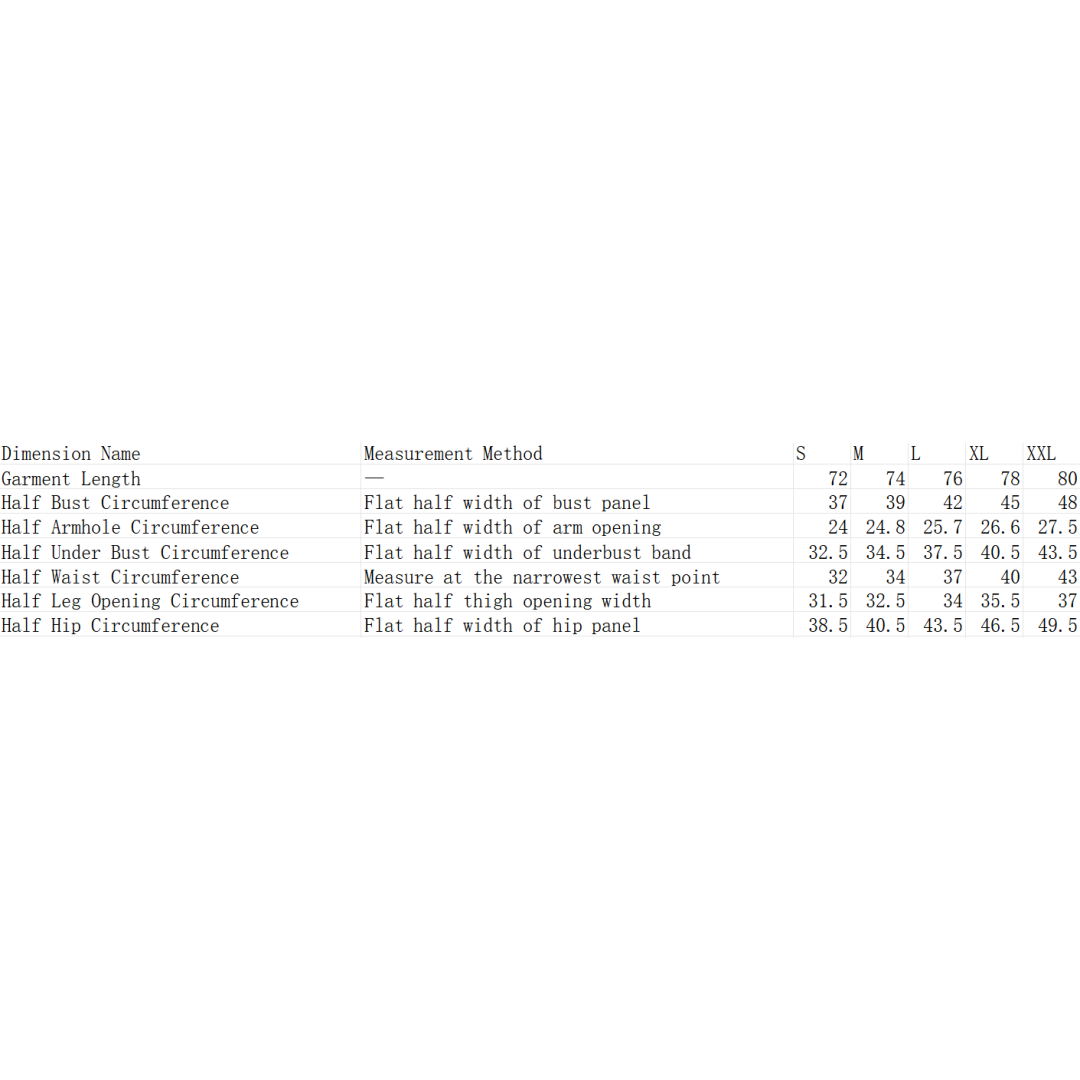 | Dimension Name | Measurement Method | S | M | L | XL | XXL |
|---|---|---|---|---|---|---|
| Garment Length | — | 72 | 74 | 76 | 78 | 80 |
| Half Bust Circumference | Flat half width of bust panel | 37 | 39 | 42 | 45 | 48 |
| Half Armhole Circumference | Flat half width of arm opening | 24 | 24.8 | 25.7 | 26.6 | 27.5 |
| Half Under Bust Circumference | Flat half width of underbust band | 32.5 | 34.5 | 37.5 | 40.5 | 43.5 |
| Half Waist Circumference | Measure at the narrowest waist point | 32 | 34 | 37 | 40 | 43 |
| Half Leg Opening Circumference | Flat half thigh opening width | 31.5 | 32.5 | 34 | 35.5 | 37 |
| Half Hip Circumference | Flat half width of hip panel | 38.5 | 40.5 | 43.5 | 46.5 | 49.5 |